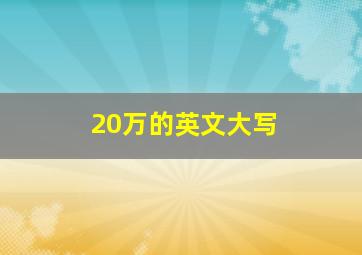 20万的英文大写